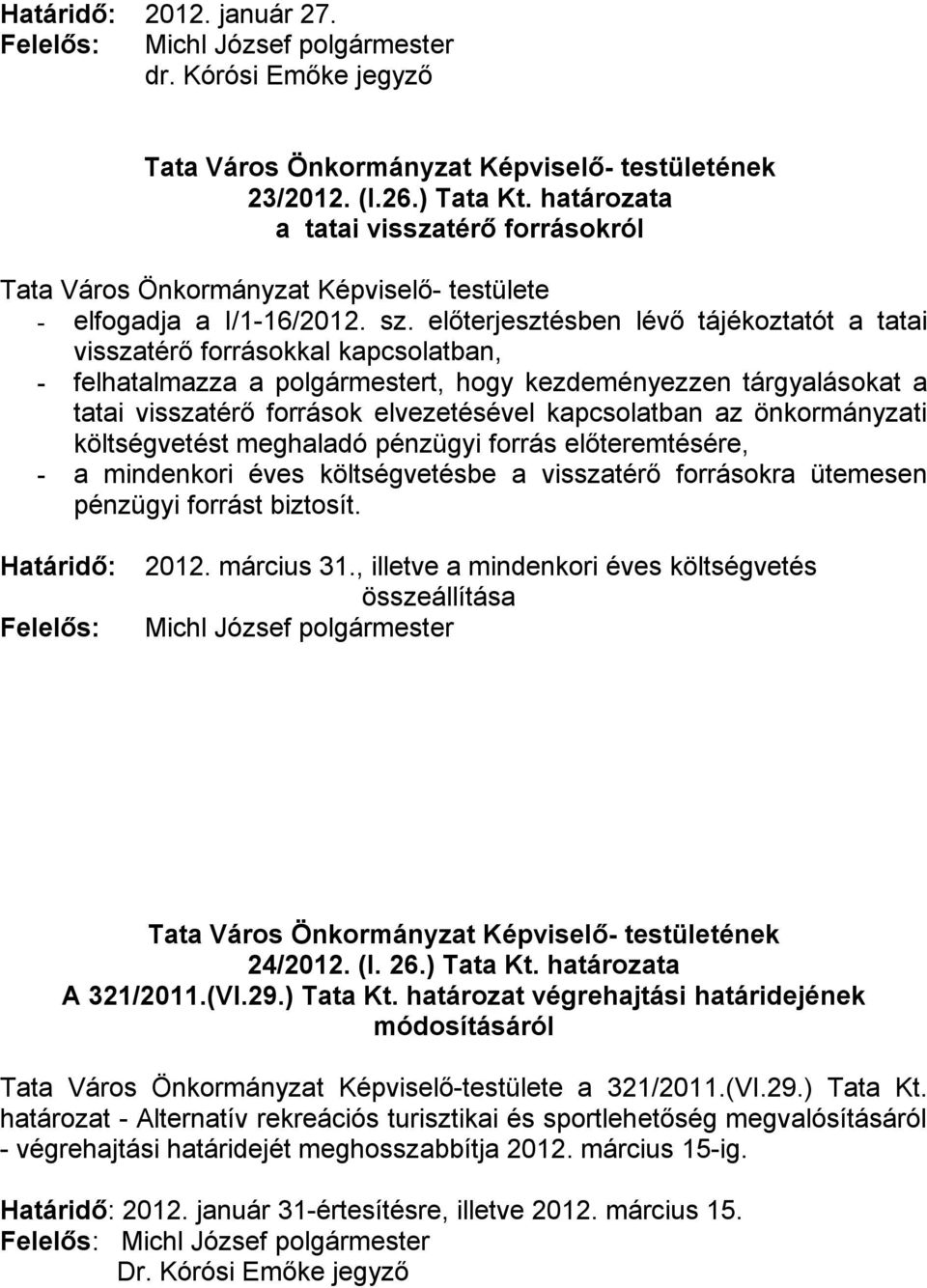 Határidő: 2012. január 27.
Felelős: Michl József polgármester
dr. Kórósi Emőke jegyző

Tata Város Önkormányzat Képviselő- testületének
23/2012. (I.26.) Tata Kt. határozata
a tatai visszatérő forrásokról

Tata Város Önkormányzat Képviselő- testülete
- elfogadja a I/1-16/2012. sz. előterjesztésben lévő tájékoztatót a tatai visszatérő forrásokkal kapcsolatban,
- felhatalmazza a polgármestert, hogy kezdeményezzen tárgyalásokat a tatai visszatérő források elvezetésével kapcsolatban az önkormányzati költségvetést meghaladó pénzügyi forrás előteremtésére,
- a mindenkori éves költségvetésbe a visszatérő forrásokra ütemesen pénzügyi forrást biztosít.

Határidő: 2012. március 31., illetve a mindenkori éves költségvetés összeállítása
Felelős: Michl József polgármester

Tata Város Önkormányzat Képviselő- testületének
24/2012. (I. 26.) Tata Kt. határozata
A 321/2011.(VI.29.) Tata Kt. határozat végrehajtási határidejének módosításáról

Tata Város Önkormányzat Képviselő-testülete a 321/2011.(VI.29.) Tata Kt. határozat - Alternatív rekreációs turisztikai és sportlehetőség megvalósításáról - végrehajtási határidejét meghosszabbítja 2012. március 15-ig.

Határidő: 2012. január 31-értesítésre, illetve 2012. március 15.
Felelős: Michl József polgármester
Dr. Kórósi Emőke jegyző